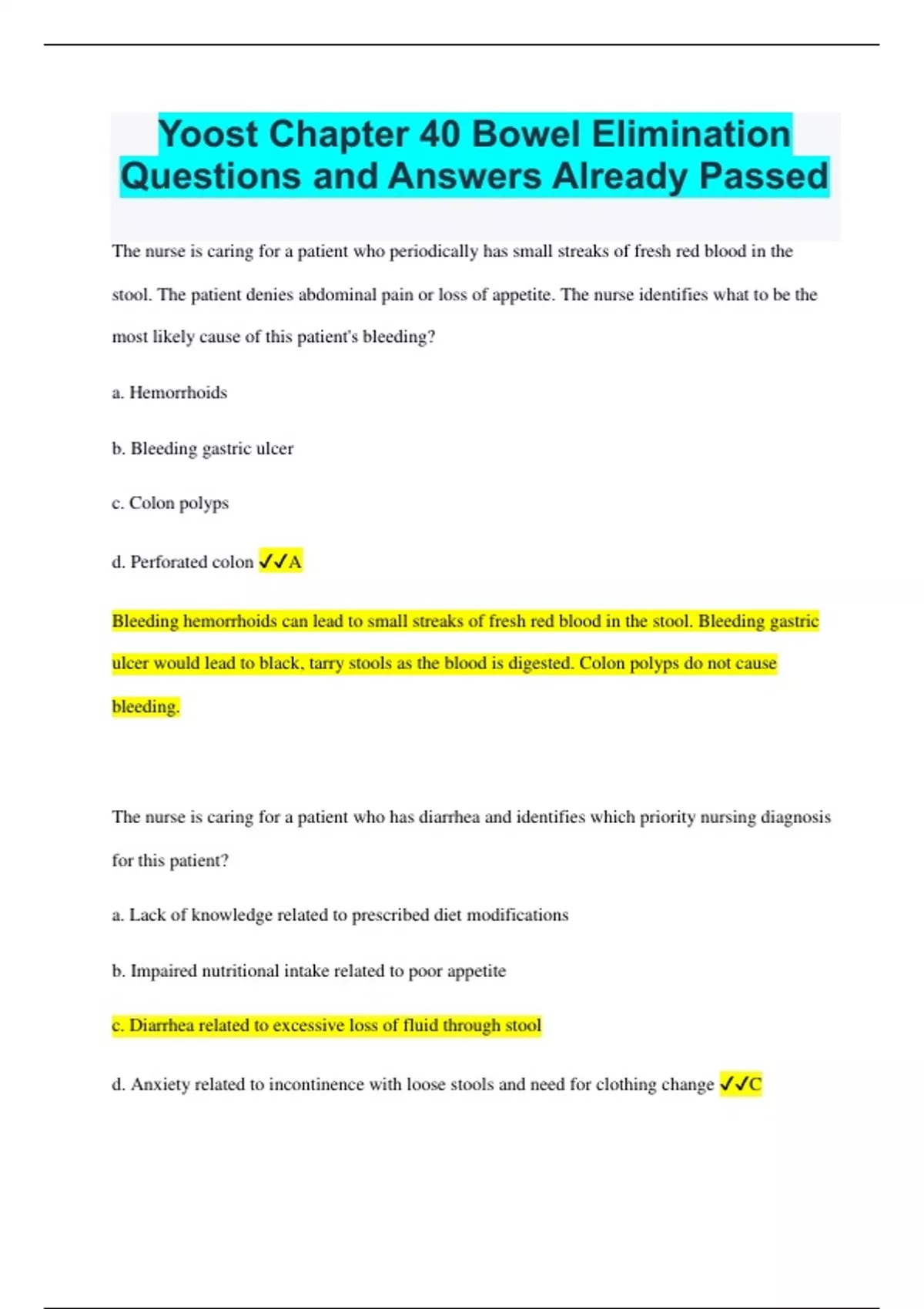 Yoost Chapter 40 Bowel Elimination Questions and Answers Already Passed

The nurse is caring for a patient who periodically has small streaks of fresh red blood in the stool. The patient denies abdominal pain or loss of appetite. The nurse identifies what to be the most likely cause of this patient's bleeding?

a. Hemorrhoids

b. Bleeding gastric ulcer

c. Colon polyps

d. Perforated colon ✓✓A

Bleeding hemorrhoids can lead to small streaks of fresh red blood in the stool. Bleeding gastric ulcer would lead to black, tarry stools as the blood is digested. Colon polyps do not cause bleeding.

The nurse is caring for a patient who has diarrhea and identifies which priority nursing diagnosis for this patient?

a. Lack of knowledge related to prescribed diet modifications

b. Impaired nutritional intake related to poor appetite

c. Diarrhea related to excessive loss of fluid through stool

d. Anxiety related to incontinence with loose stools and need for clothing change ✓✓C